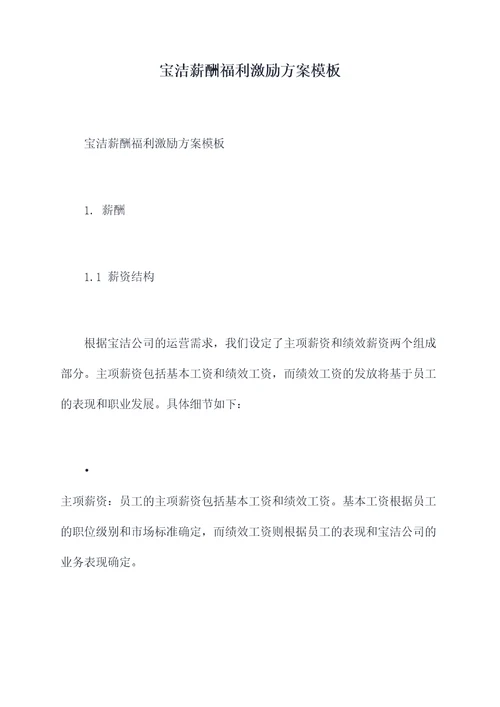 宝洁薪酬福利激励方案模板

宝洁薪酬福利激励方案模板

1. 薪酬

1.1 薪资结构

根据宝洁公司的运营需求，我们设定了主项薪资和绩效薪资两个组成部分。主项薪资包括基本工资和绩效工资，而绩效工资的发放将基于员工的表现和职业发展。具体细节如下：

•

主项薪资：员工的主项薪资包括基本工资和绩效工资。基本工资根据员工的职位级别和市场标准确定，而绩效工资则根据员工的表现和宝洁公司的业务表现确定。